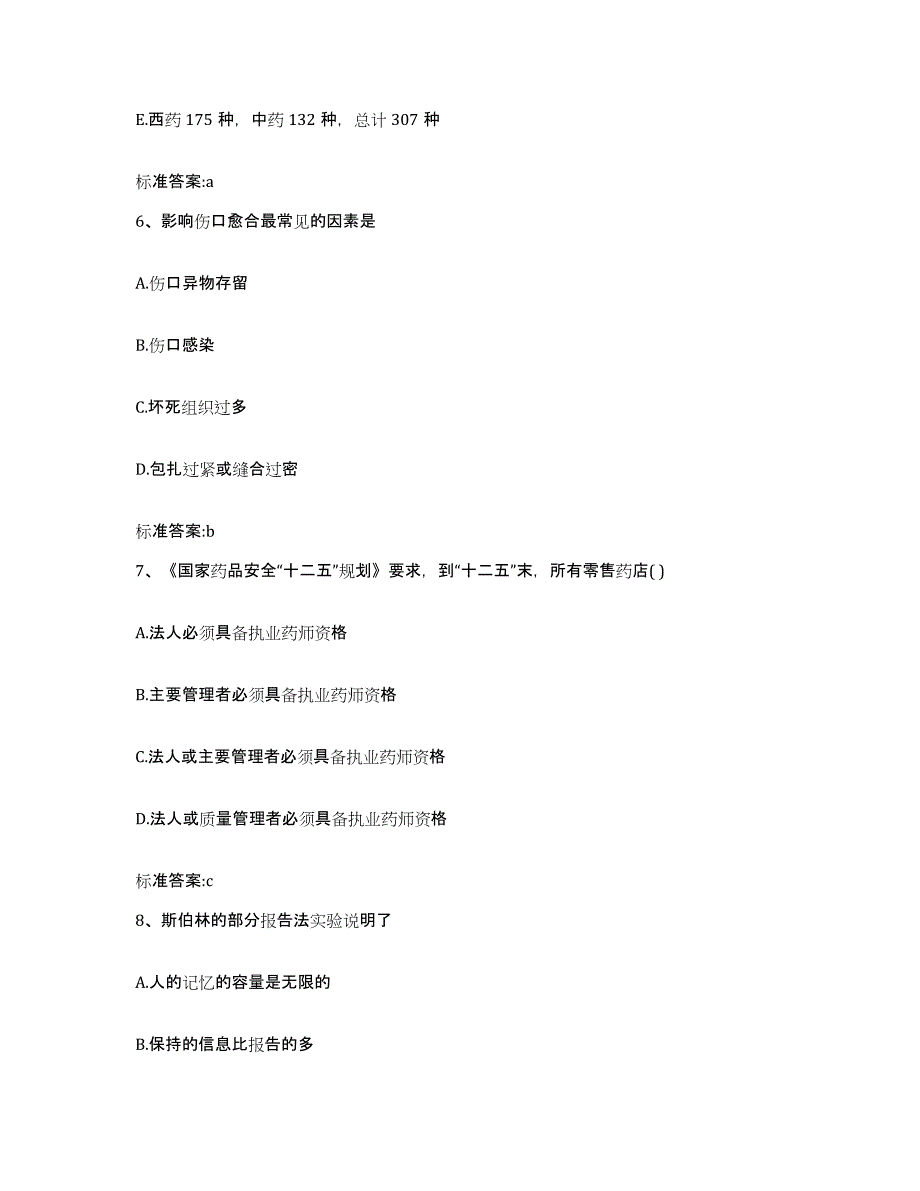 E.西药 175 种，中药 132 种，总计 307 种

标准答案:a

6、影响伤口愈合最常见的因素是

A.伤口异物存留

B.伤口感染

C.坏死组织过多

D.包扎过紧或缝合过密

标准答案:b

7、《国家药品安全“十二五”规划》要求，到“十二五”末，所有零售药店( )

A.法人必须具备执业药师资格

B.主要管理者必须具备执业药师资格

C.法人或主要管理者必须具备执业药师资格

D.法人或质量管理者必须具备执业药师资格

标准答案:c

8、斯伯林的部分报告法实验说明了

A.人的记忆的容量是无限的

B.保持的信息比报告的多